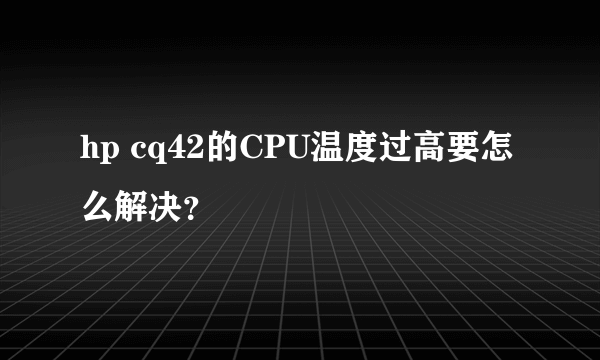 hp cq42的CPU温度过高要怎么解决?